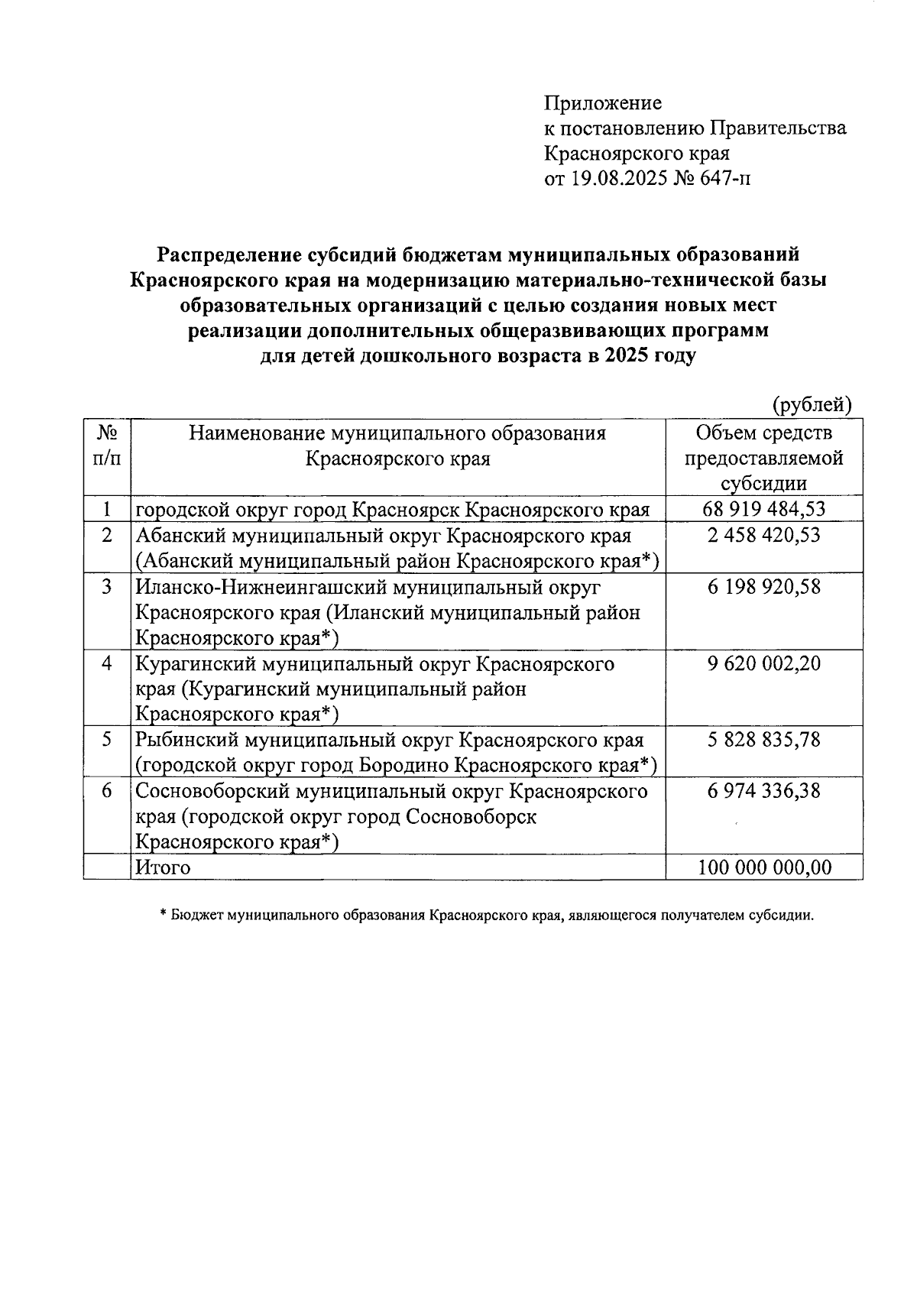 Приложение
к постановлению Правительства
Красноярского края
от 19.08.2025 № 647-п

Распределение субсидий бюджетам муниципальных образований Красноярского края на модернизацию материально-технической базы образовательных организаций с целью создания новых мест реализации дополнительных общеразвивающих программ для детей дошкольного возраста в 2025 году

(рублей)

| № п/п | Наименование муниципального образования Красноярского края | Объем средств предоставляемой субсидии |
|---|---|---|
| 1 | городской округ город Красноярск Красноярского края | 68 919 484,53 |
| 2 | Абанский муниципальный округ Красноярского края (Абанский муниципальный район Красноярского края*) | 2 458 420,53 |
| 3 | Иланско-Нижнеингашский муниципальный округ Красноярского края (Иланский муниципальный район Красноярского края*) | 6 198 920,58 |
| 4 | Курагинский муниципальный округ Красноярского края (Курагинский муниципальный район Красноярского края*) | 9 620 002,20 |
| 5 | Рыбинский муниципальный округ Красноярского края (городской округ город Бородино Красноярского края*) | 5 828 835,78 |
| 6 | Сосновоборский муниципальный округ Красноярского края (городской округ город Сосновоборск Красноярского края*) | 6 974 336,38 |
|  | Итого | 100 000 000,00 |

* Бюджет муниципального образования Красноярского края, являющегося получателем субсидии.